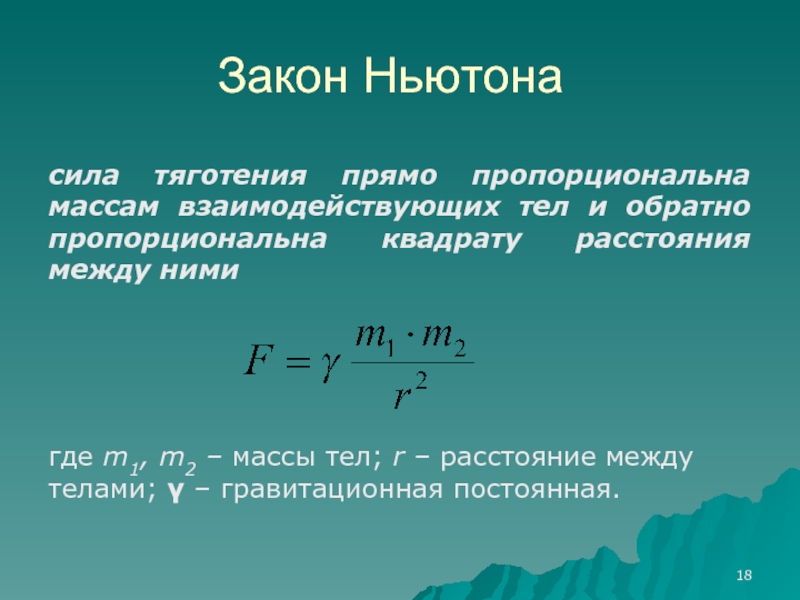 Закон Ньютона

сила тяготения прямо пропорциональна массам взаимодействующих тел и обратно пропорциональна квадрату расстояния между ними

$F = \gamma \frac{m_1 \cdot m_2}{r^2}$

где $m_1$, $m_2$ – массы тел; $r$ – расстояние между телами; $\gamma$ – гравитационная постоянная.

18